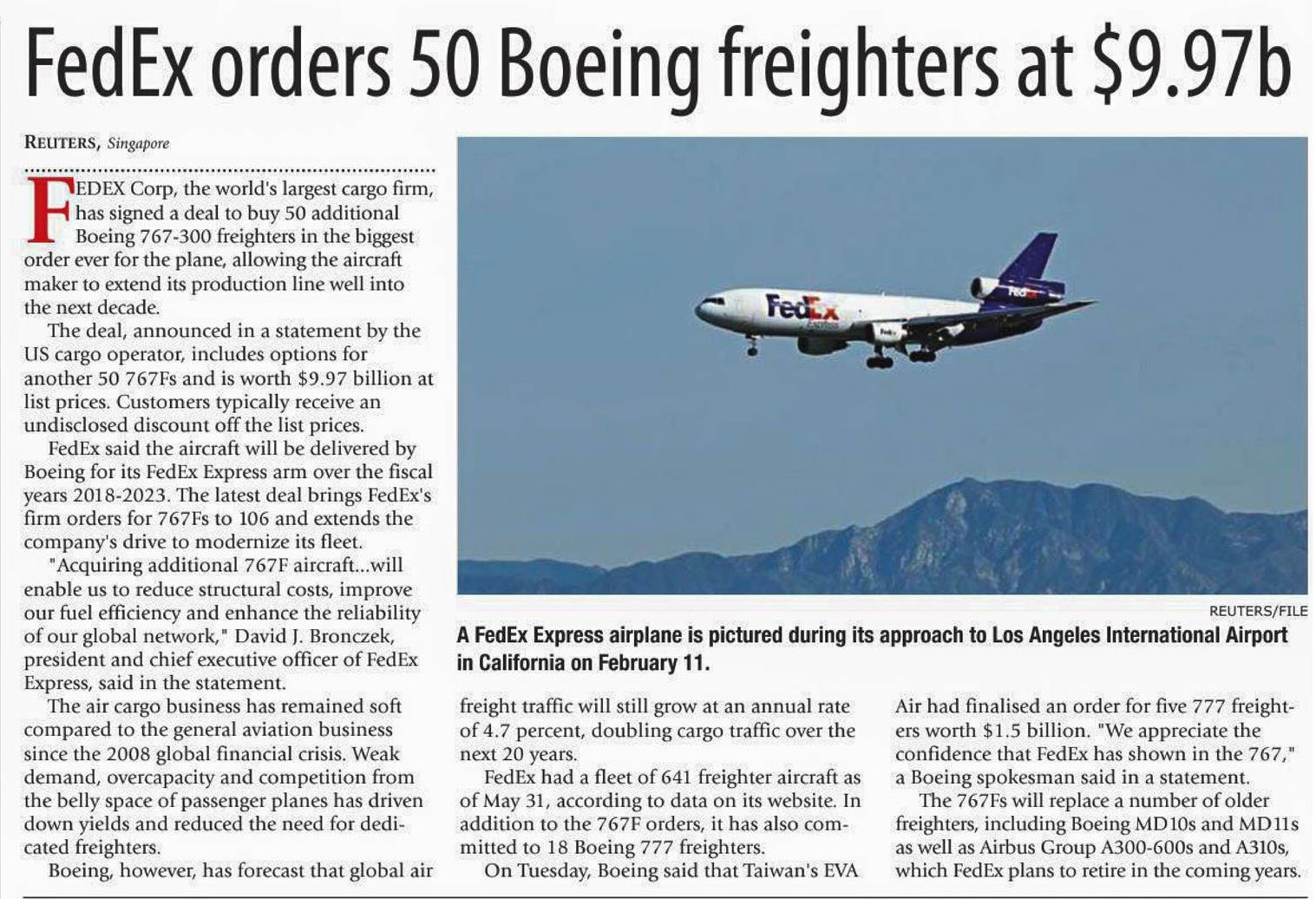 FedEx orders 50 Boeing freighters at $9.97b

REUTERS, Singapore

FEDEX Corp, the world's largest cargo firm, has signed a deal to buy 50 additional Boeing 767-300 freighters in the biggest order ever for the plane, allowing the aircraft maker to extend its production line well into the next decade.

The deal, announced in a statement by the US cargo operator, includes options for another 50 767Fs and is worth $9.97 billion at list prices. Customers typically receive an undisclosed discount off the list prices.

FedEx said the aircraft will be delivered by Boeing for its FedEx Express arm over the fiscal years 2018-2023. The latest deal brings FedEx's firm orders for 767Fs to 106 and extends the company's drive to modernize its fleet.

"Acquiring additional 767F aircraft...will enable us to reduce structural costs, improve our fuel efficiency and enhance the reliability of our global network," David J. Bronczek, president and chief executive officer of FedEx Express, said in the statement.

The air cargo business has remained soft compared to the general aviation business since the 2008 global financial crisis. Weak demand, overcapacity and competition from the belly space of passenger planes has driven down yields and reduced the need for dedicated freighters.

Boeing, however, has forecast that global air freight traffic will still grow at an annual rate of 4.7 percent, doubling cargo traffic over the next 20 years.

FedEx had a fleet of 641 freighter aircraft as of May 31, according to data on its website. In addition to the 767F orders, it has also committed to 18 Boeing 777 freighters.

On Tuesday, Boeing said that Taiwan's EVA Air had finalised an order for five 777 freighters worth $1.5 billion. "We appreciate the confidence that FedEx has shown in the 767," a Boeing spokesman said in a statement.

The 767Fs will replace a number of older freighters, including Boeing MD10s and MD11s as well as Airbus Group A300-600s and A310s, which FedEx plans to retire in the coming years.

FedEx Express

REUTERS/FILE

A FedEx Express airplane is pictured during its approach to Los Angeles International Airport in California on February 11.